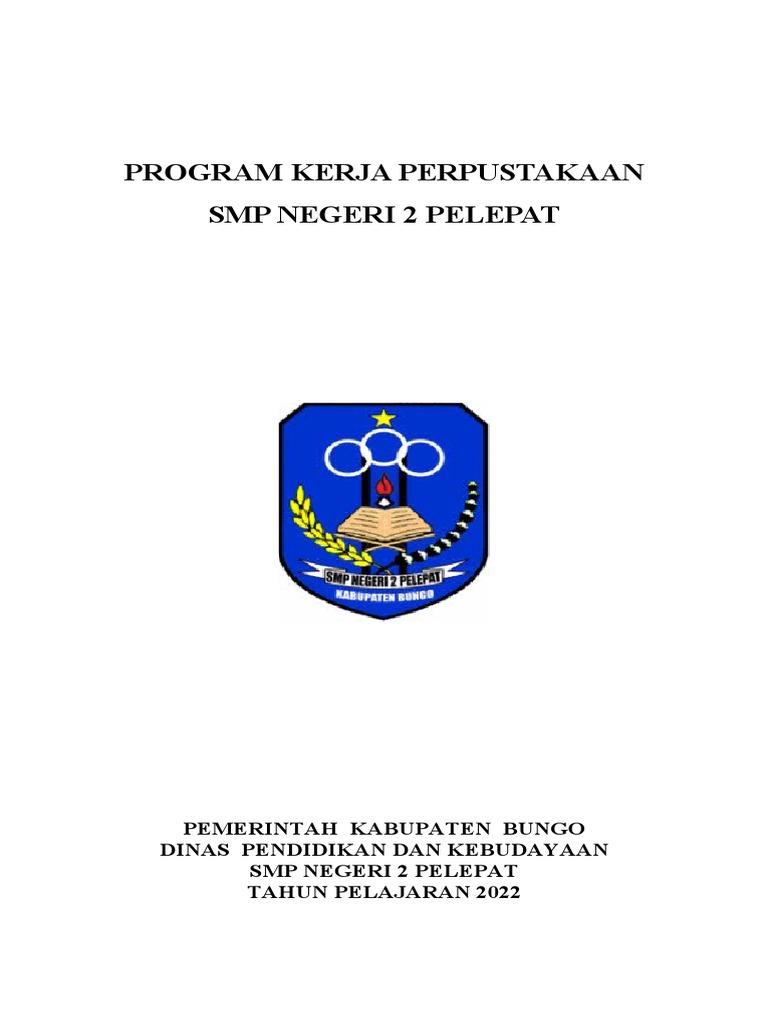 PROGRAM KERJA PERPUSTAKAAN
SMP NEGERI 2 PELEPAT

SMP NEGERI 2 PELEPAT
KABUPATEN BUNGO

PEMERINTAH KABUPATEN BUNGO
DINAS PENDIDIKAN DAN KEBUDAYAAN
SMP NEGERI 2 PELEPAT
TAHUN PELAJARAN 2022